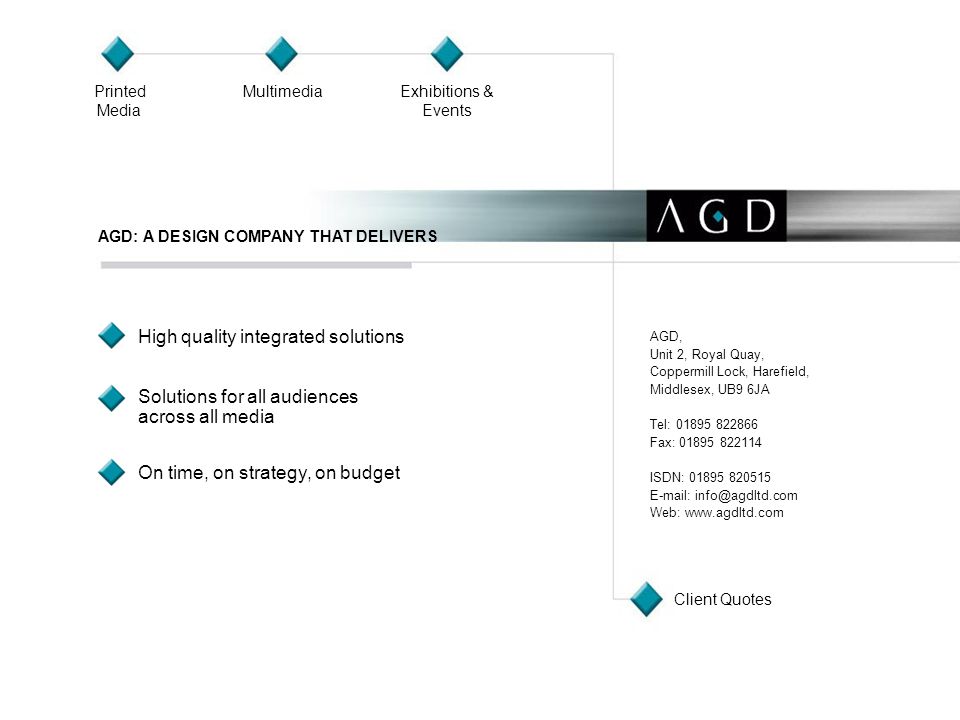 Printed Media

Multimedia

Exhibitions & Events

AGD

AGD: A DESIGN COMPANY THAT DELIVERS

High quality integrated solutions

Solutions for all audiences across all media

On time, on strategy, on budget

AGD,
Unit 2, Royal Quay,
Coppermill Lock, Harefield,
Middlesex, UB9 6JA

Tel: 01895 822866
Fax: 01895 822114

ISDN: 01895 820515
E-mail: info@agdltd.com
Web: www.agdltd.com

Client Quotes